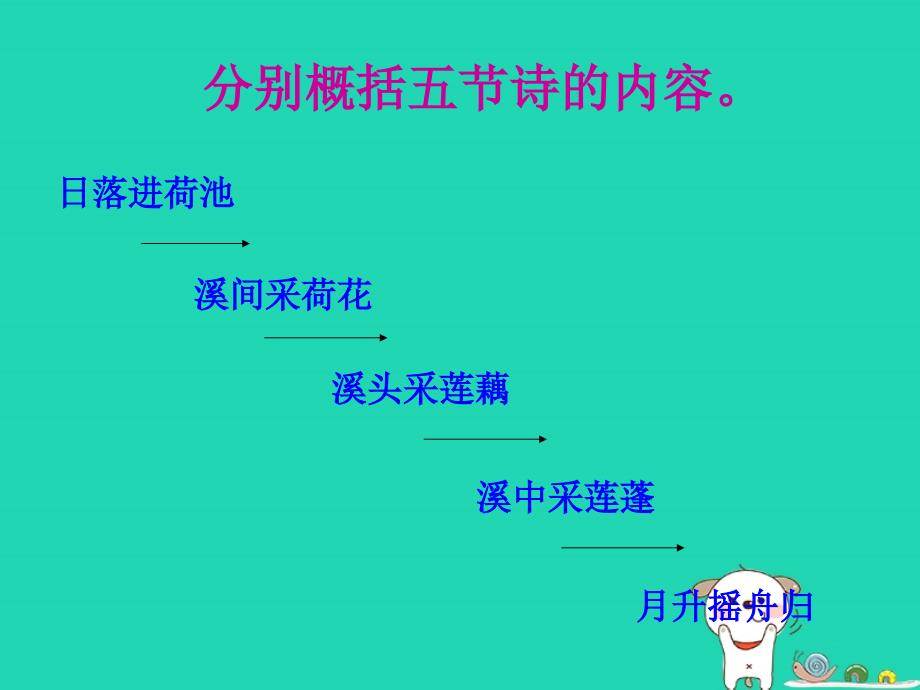 分别概括五节诗的内容。

日落进荷池

溪间采荷花

溪头采莲藕

溪中采莲蓬

月升摇舟归